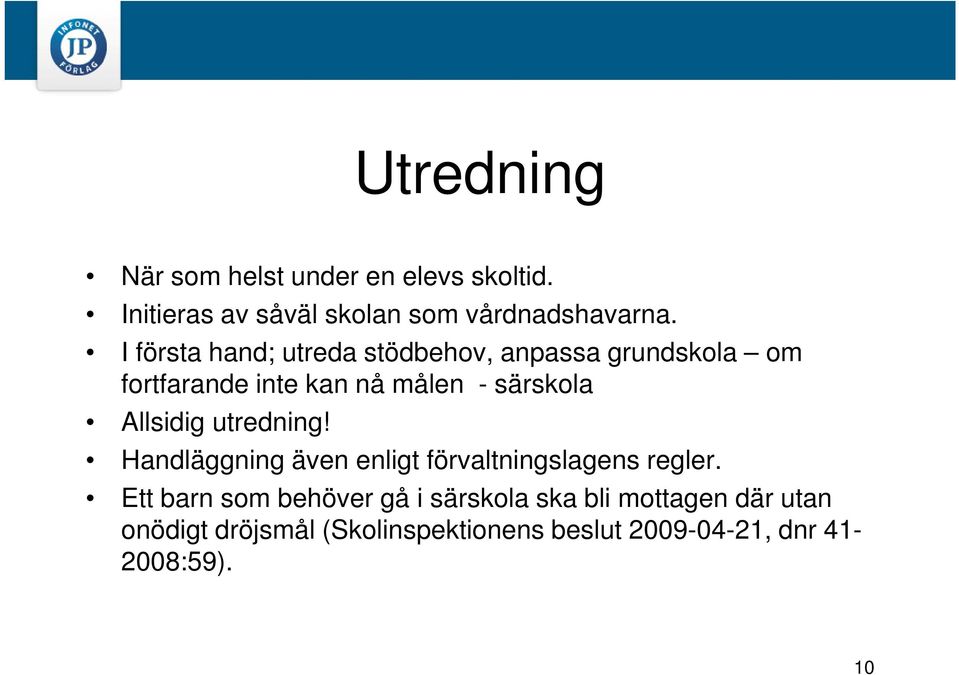 INFONET
JP
FÖRLAG

Utredning

• När som helst under en elevs skoltid.
• Initieras av såväl skolan som vårdnadshavarna.
• I första hand; utreda stödbehov, anpassa grundskola – om fortfarande inte kan nå målen - särskola
• Allsidig utredning!
• Handläggning även enligt förvaltningslagens regler.
• Ett barn som behöver gå i särskola ska bli mottagen där utan onödigt dröjsmål (Skolinspektionens beslut 2009-04-21, dnr 41-2008:59).

10